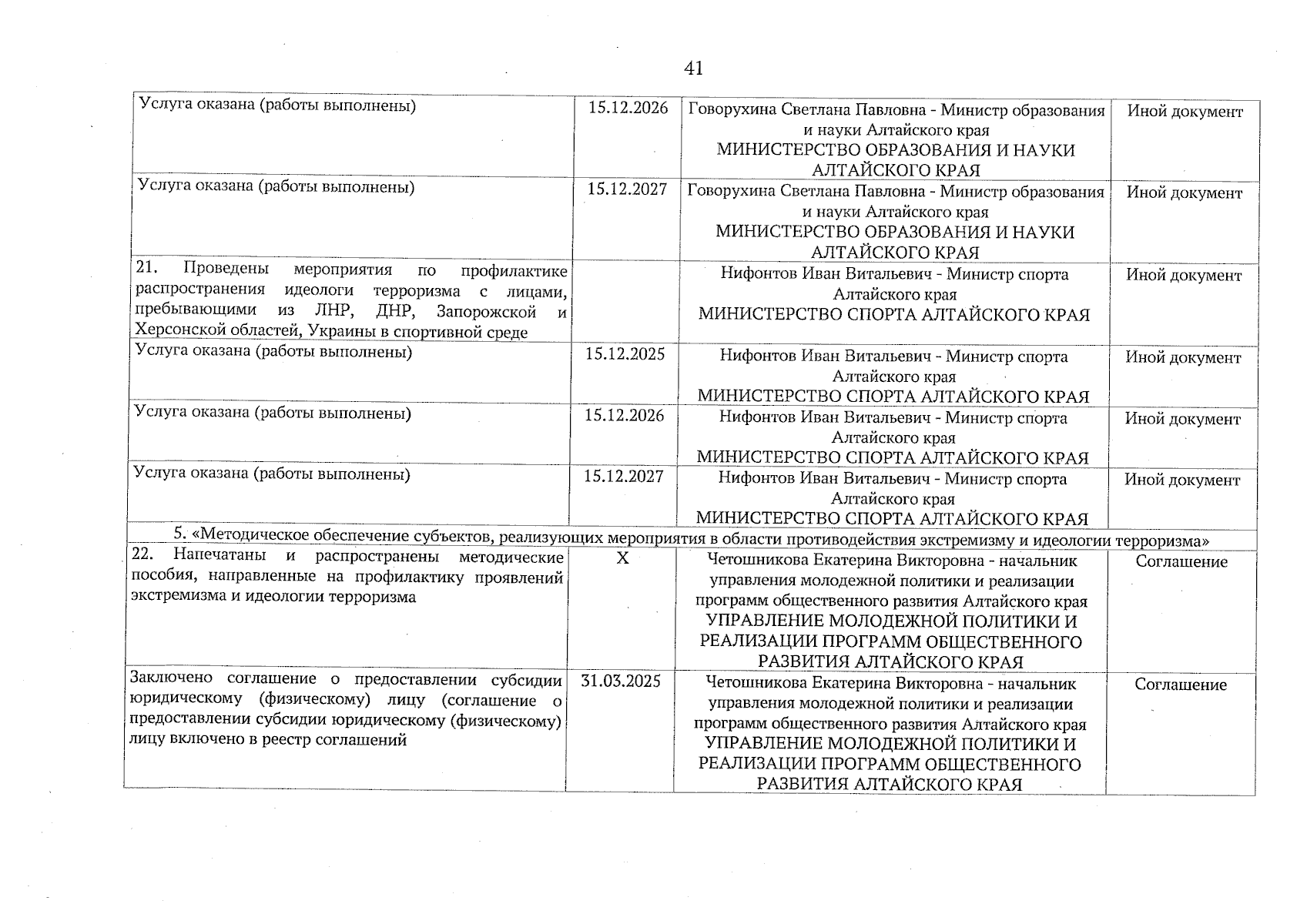 41

| | | | |
|---|---|---|---|
| Услуга оказана (работы выполнены) | 15.12.2026 | Говорухина Светлана Павловна - Министр образования и науки Алтайского края МИНИСТЕРСТВО ОБРАЗОВАНИЯ И НАУКИ АЛТАЙСКОГО КРАЯ | Иной документ |
| Услуга оказана (работы выполнены) | 15.12.2027 | Говорухина Светлана Павловна - Министр образования и науки Алтайского края МИНИСТЕРСТВО ОБРАЗОВАНИЯ И НАУКИ АЛТАЙСКОГО КРАЯ | Иной документ |
| 21. Проведены мероприятия по профилактике распространения идеологи терроризма с лицами, пребывающими из ЛНР, ДНР, Запорожской и Херсонской областей, Украины в спортивной среде | | Нифонтов Иван Витальевич - Министр спорта Алтайского края МИНИСТЕРСТВО СПОРТА АЛТАЙСКОГО КРАЯ | Иной документ |
| Услуга оказана (работы выполнены) | 15.12.2025 | Нифонтов Иван Витальевич - Министр спорта Алтайского края МИНИСТЕРСТВО СПОРТА АЛТАЙСКОГО КРАЯ | Иной документ |
| Услуга оказана (работы выполнены) | 15.12.2026 | Нифонтов Иван Витальевич - Министр спорта Алтайского края МИНИСТЕРСТВО СПОРТА АЛТАЙСКОГО КРАЯ | Иной документ |
| Услуга оказана (работы выполнены) | 15.12.2027 | Нифонтов Иван Витальевич - Министр спорта Алтайского края МИНИСТЕРСТВО СПОРТА АЛТАЙСКОГО КРАЯ | Иной документ |
| 5. «Методическое обеспечение субъектов, реализующих мероприятия в области противодействия экстремизму и идеологии терроризма» | | | |
| 22. Напечатаны и распространены методические пособия, направленные на профилактику проявлений экстремизма и идеологии терроризма | X | Четошникова Екатерина Викторовна - начальник управления молодежной политики и реализации программ общественного развития Алтайского края УПРАВЛЕНИЕ МОЛОДЕЖНОЙ ПОЛИТИКИ И РЕАЛИЗАЦИИ ПРОГРАММ ОБЩЕСТВЕННОГО РАЗВИТИЯ АЛТАЙСКОГО КРАЯ | Соглашение |
| Заключено соглашение о предоставлении субсидии юридическому (физическому) лицу (соглашение о предоставлении субсидии юридическому (физическому) лицу включено в реестр соглашений | 31.03.2025 | Четошникова Екатерина Викторовна - начальник управления молодежной политики и реализации программ общественного развития Алтайского края УПРАВЛЕНИЕ МОЛОДЕЖНОЙ ПОЛИТИКИ И РЕАЛИЗАЦИИ ПРОГРАММ ОБЩЕСТВЕННОГО РАЗВИТИЯ АЛТАЙСКОГО КРАЯ | Соглашение |